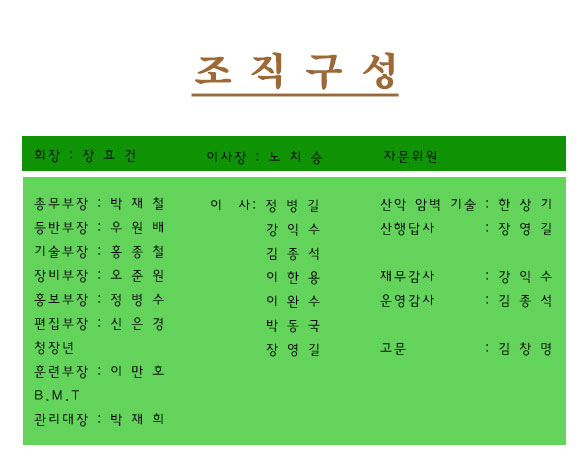 조 직 구 성

회장 : 장 효 건    이사장 : 노 치 승    자문위원

총무부장 : 박 재 철
등반부장 : 우 원 배
기술부장 : 홍 종 철
장비부장 : 오 준 원
홍보부장 : 정 병 수
편집부장 : 신 은 경
청장년
훈련부장 : 이 만 호
B.M.T
관리대장 : 박 재 희

이 사: 정 병 길
강 익 수
김 종 석
이 한 용
이 완 수
박 동 국
장 영 길

산악 암벽 기술 : 한 상 기
산행답사 : 장 영 길

재무감사 : 강 익 수
운영감사 : 김 종 석

고문 : 김 창 명